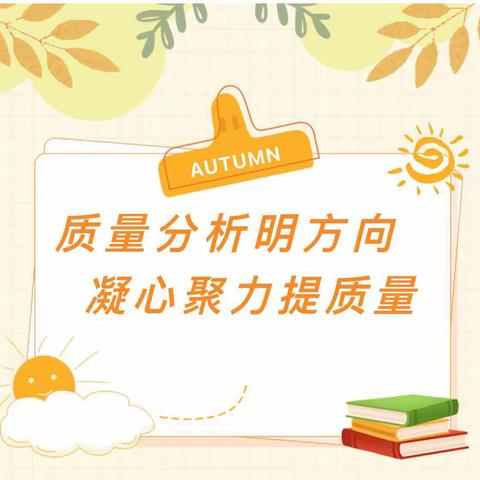 AUTUMN

质量分析明方向
凝心聚力提质量